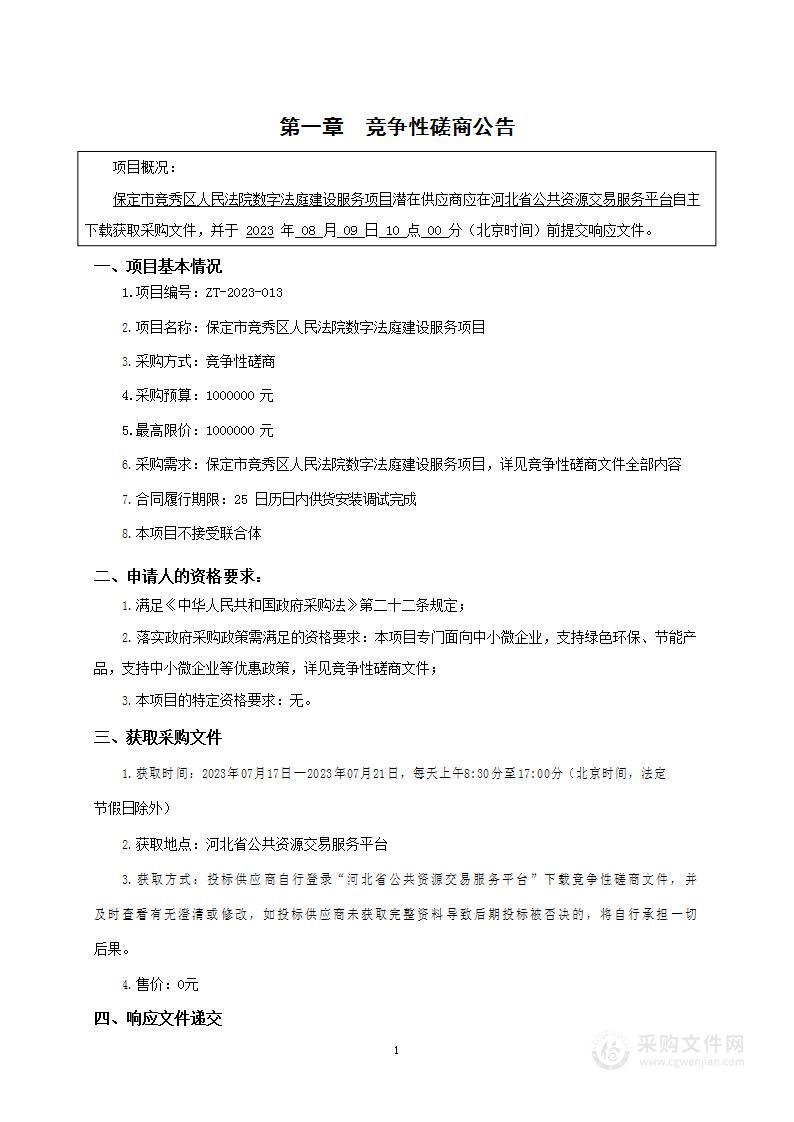 第一章　竞争性磋商公告

项目概况：

保定市竞秀区人民法院数字法庭建设服务项目潜在供应商应在河北省公共资源交易服务平台自主下载获取采购文件，并于 2023 年 08 月 09 日 10 点 00 分（北京时间）前提交响应文件。

一、项目基本情况

1.项目编号：ZT-2023-013

2.项目名称：保定市竞秀区人民法院数字法庭建设服务项目

3.采购方式：竞争性磋商

4.采购预算：1000000 元

5.最高限价：1000000 元

6.采购需求：保定市竞秀区人民法院数字法庭建设服务项目，详见竞争性磋商文件全部内容

7.合同履行期限：25 日历日内供货安装调试完成

8.本项目不接受联合体

二、申请人的资格要求：

1.满足《中华人民共和国政府采购法》第二十二条规定；

2.落实政府采购政策需满足的资格要求：本项目专门面向中小微企业，支持绿色环保、节能产品，支持中小微企业等优惠政策，详见竞争性磋商文件；

3.本项目的特定资格要求：无。

三、获取采购文件

1.获取时间：2023年07月17日—2023年07月21日，每天上午8:30分至17:00分（北京时间，法定节假日除外）

2.获取地点：河北省公共资源交易服务平台

3.获取方式：投标供应商自行登录“河北省公共资源交易服务平台”下载竞争性磋商文件，并及时查看有无澄清或修改，如投标供应商未获取完整资料导致后期投标被否决的，将自行承担一切后果。

4.售价：0元

四、响应文件递交

1

采购文件网
www.cgwenjian.com